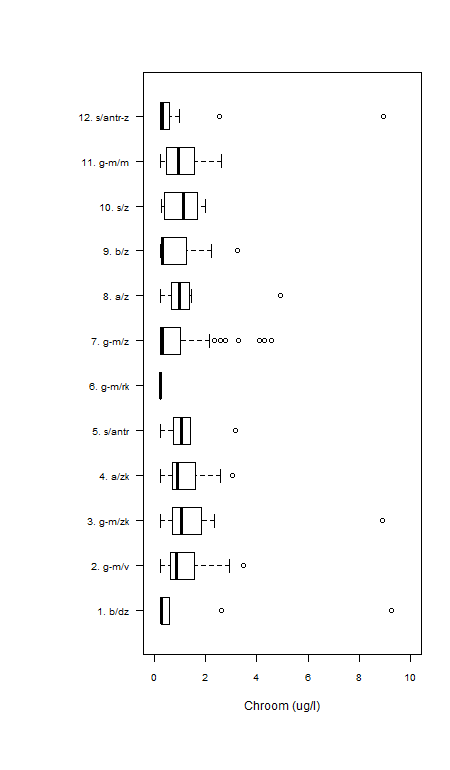 12. s/antr-z
11. g-m/m
10. s/z
9. b/z
8. a/z
7. g-m/z
6. g-m/rk
5. s/antr
4. a/zk
3. g-m/zk
2. g-m/v
1. b/dz

0
2
4
6
8
10

Chroom (ug/l)